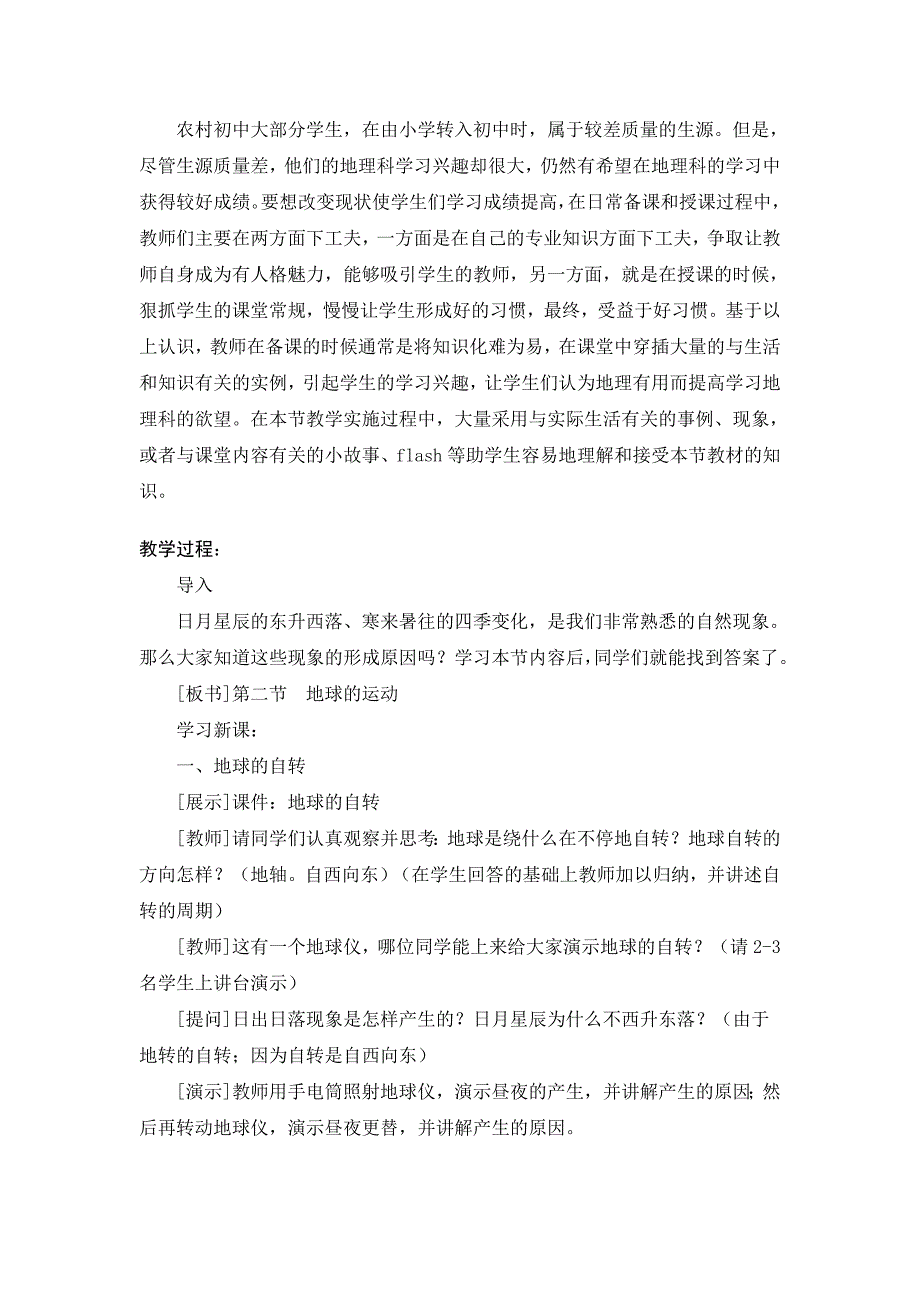 农村初中大部分学生，在由小学转入初中时，属于较差质量的生源。但是，尽管生源质量差，他们的地理科学习兴趣却很大，仍然有希望在地理科的学习中获得较好成绩。要想改变现状使学生们学习成绩提高，在日常备课和授课过程中，教师们主要在两方面下工夫，一方面是在自己的专业知识方面下工夫，争取让教师自身成为有人格魅力，能够吸引学生的教师，另一方面，就是在授课的时候，狠抓学生的课堂常规，慢慢让学生形成好的习惯，最终，受益于好习惯。基于以上认识，教师在备课的时候通常是将知识化难为易，在课堂中穿插大量的与生活和知识有关的实例，引起学生的学习兴趣，让学生们认为地理有用而提高学习地理科的欲望。在本节教学实施过程中，大量采用与实际生活有关的事例、现象，或者与课堂内容有关的小故事、flash 等助学生容易地理解和接受本节教材的知识。

教学过程：

导入

日月星辰的东升西落、寒来暑往的四季变化，是我们非常熟悉的自然现象。那么大家知道这些现象的形成原因吗？学习本节内容后，同学们就能找到答案了。

[板书]第二节　地球的运动

学习新课：

一、地球的自转

[展示]课件：地球的自转

[教师]请同学们认真观察并思考：地球是绕什么在不停地自转？地球自转的方向怎样？（地轴。自西向东）（在学生回答的基础上教师加以归纳，并讲述自转的周期）

[教师]这有一个地球仪，哪位同学能上来给大家演示地球的自转？（请 2-3 名学生上讲台演示）

[提问]日出日落现象是怎样产生的？日月星辰为什么不西升东落？（由于地转的自转；因为自转是自西向东）

[演示]教师用手电筒照射地球仪，演示昼夜的产生，并讲解产生的原因；然后再转动地球仪，演示昼夜更替，并讲解产生的原因。